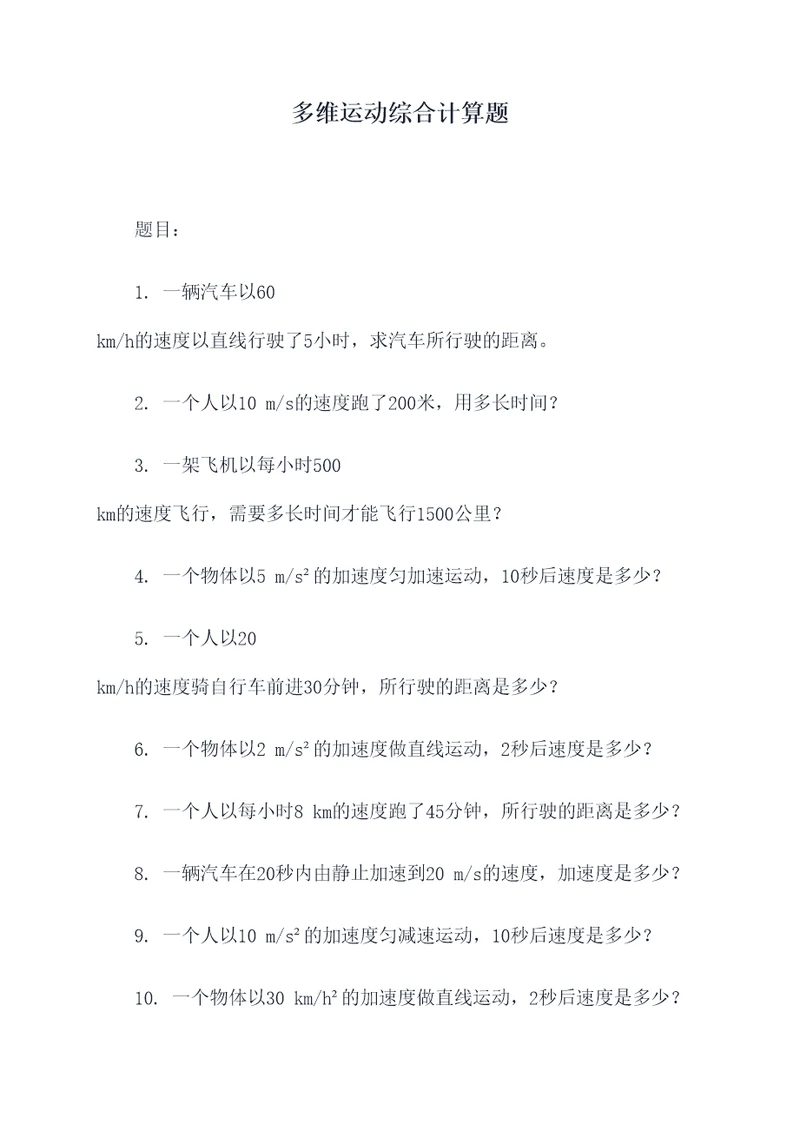 多维运动综合计算题

题目：

1. 一辆汽车以60 km/h的速度以直线行驶了5小时，求汽车所行驶的距离。

2. 一个人以10 m/s的速度跑了200米，用多长时间？

3. 一架飞机以每小时500 km的速度飞行，需要多长时间才能飞行1500公里？

4. 一个物体以5 m/s²的加速度匀加速运动，10秒后速度是多少？

5. 一个人以20 km/h的速度骑自行车前进30分钟，所行驶的距离是多少？

6. 一个物体以2 m/s²的加速度做直线运动，2秒后速度是多少？

7. 一个人以每小时8 km的速度跑了45分钟，所行驶的距离是多少？

8. 一辆汽车在20秒内由静止加速到20 m/s的速度，加速度是多少？

9. 一个人以10 m/s²的加速度匀减速运动，10秒后速度是多少？

10. 一个物体以30 km/h²的加速度做直线运动，2秒后速度是多少？